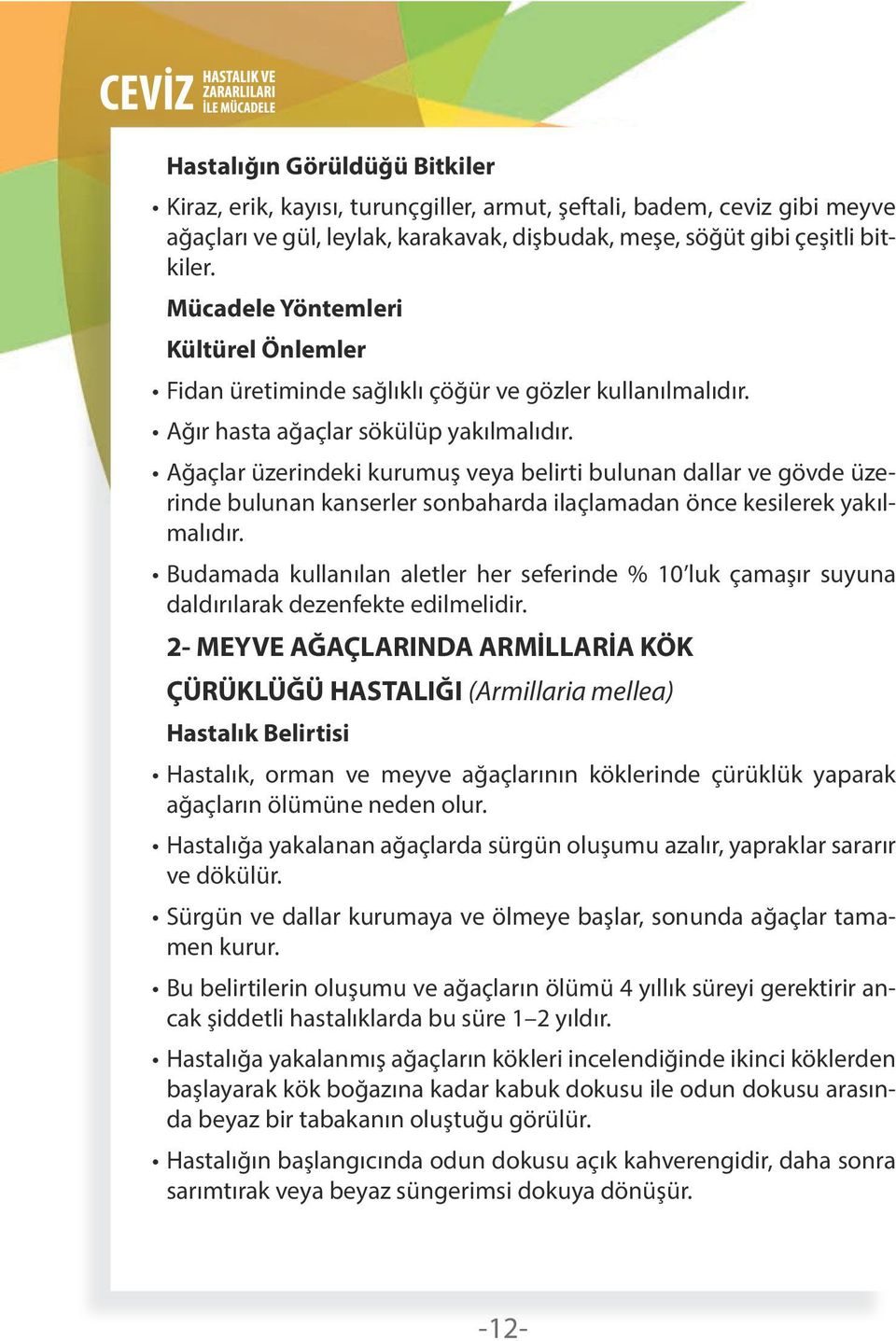 CEVİZ HASTALIK VE ZARARLILARI İLE MÜCADELE

Hastalığın Görüldüğü Bitkiler

• Kiraz, erik, kayısı, turunçgiller, armut, şeftali, badem, ceviz gibi meyve ağaçları ve gül, leylak, karakavak, dişbudak, meşe, söğüt gibi çeşitli bitkiler.

Mücadele Yöntemleri

Kültürel Önlemler

• Fidan üretiminde sağlıklı çöğür ve gözler kullanılmalıdır.

• Ağır hasta ağaçlar sökülüp yakılmalıdır.

• Ağaçlar üzerindeki kurumuş veya belirti bulunan dallar ve gövde üzerinde bulunan kanserler sonbaharda ilaçlamadan önce kesilerek yakılmalıdır.

• Budamada kullanılan aletler her seferinde % 10'luk çamaşır suyuna daldırılarak dezenfekte edilmelidir.

2- MEYVE AĞAÇLARINDA ARMİLLARİA KÖK ÇÜRÜKLÜĞÜ HASTALIĞI (Armillaria mellea)

Hastalık Belirtisi

• Hastalık, orman ve meyve ağaçlarının köklerinde çürüklük yaparak ağaçların ölümüne neden olur.

• Hastalığa yakalanan ağaçlarda sürgün oluşumu azalır, yapraklar sararır ve dökülür.

• Sürgün ve dallar kurumaya ve ölmeye başlar, sonunda ağaçlar tamamen kurur.

• Bu belirtilerin oluşumu ve ağaçların ölümü 4 yıllık süreyi gerektirir ancak şiddetli hastalıklarda bu süre 1–2 yıldır.

• Hastalığa yakalanmış ağaçların kökleri incelendiğinde ikinci köklerden başlayarak kök boğazına kadar kabuk dokusu ile odun dokusu arasında beyaz bir tabakanın oluştuğu görülür.

• Hastalığın başlangıcında odun dokusu açık kahverengidir, daha sonra sarımtırak veya beyaz süngerimsi dokuya dönüşür.

-12-